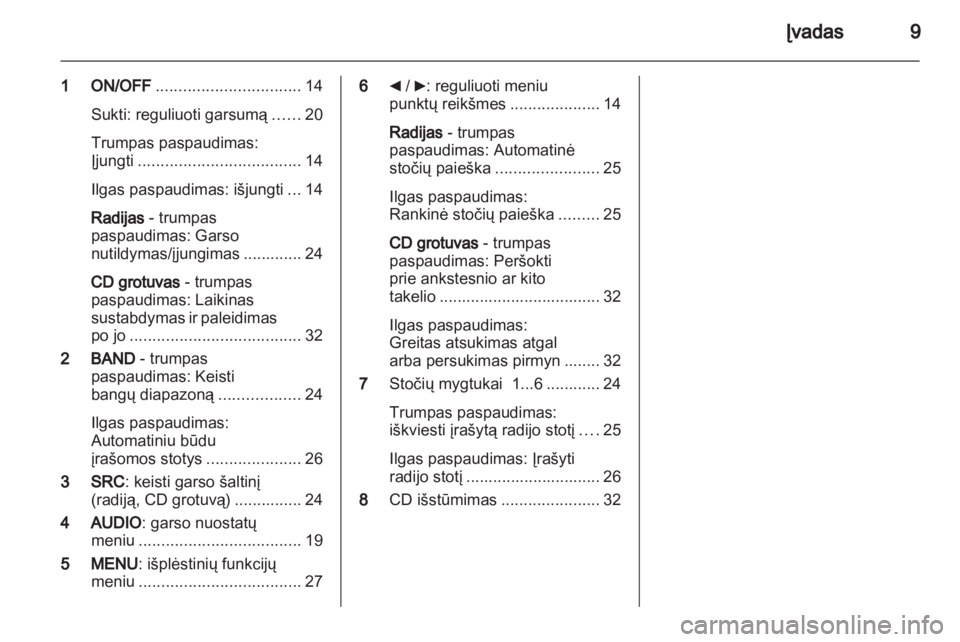 Įvadas 9

1 ON/OFF ................................ 14

Sukti: reguliuoti garsumą ...... 20

Trumpas paspaudimas: Įjungti .................................... 14

Ilgas paspaudimas: išjungti ... 14

Radijas - trumpas paspaudimas: Garso nutildymas/įjungimas ............. 24

CD grotuvas - trumpas paspaudimas: Laikinas sustabdymas ir paleidimas po jo ...................................... 32

2 BAND - trumpas paspaudimas: Keisti bangų diapazoną .................. 24

Ilgas paspaudimas: Automatiniu būdu įrašomos stotys ..................... 26

3 SRC: keisti garso šaltinį (radiją, CD grotuvą) ............... 24

4 AUDIO: garso nuostatų meniu .................................... 19

5 MENU: išplėstinių funkcijų meniu .................................... 27

6 ◄ / ►: reguliuoti meniu punktų reikšmes .................... 14

Radijas - trumpas paspaudimas: Automatinė stočių paieška ....................... 25

Ilgas paspaudimas: Rankinė stočių paieška ......... 25

CD grotuvas - trumpas paspaudimas: Peršokti prie ankstesnio ar kito takelio .................................... 32

Ilgas paspaudimas: Greitas atsukimas atgal arba persukimas pirmyn ........ 32

7 Stočių mygtukai 1...6 ............ 24

Trumpas paspaudimas: iškviesti įrašytą radijo stotį .... 25

Ilgas paspaudimas: Įrašyti radijo stotį .............................. 26

8 CD išstūmimas ...................... 32

carmanualsonline.info